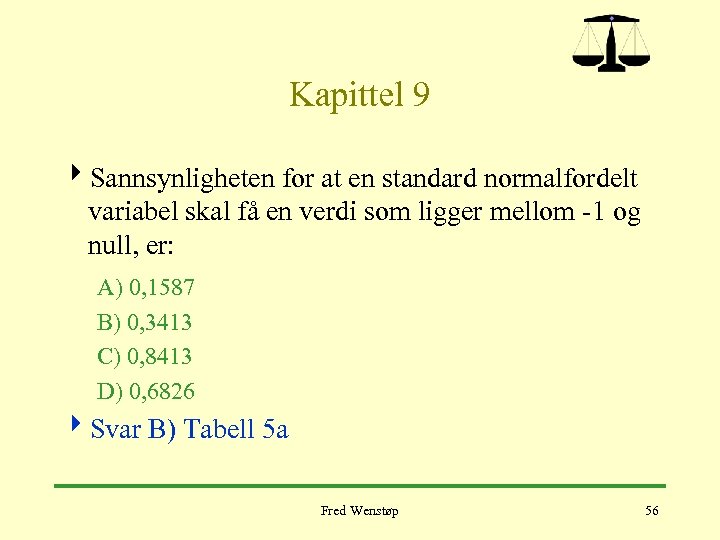 Kapittel 9

Sannsynligheten for at en standard normalfordelt variabel skal få en verdi som ligger mellom -1 og null, er:

A) 0,1587

B) 0,3413

C) 0,8413

D) 0,6826

Svar B) Tabell 5a

Fred Wenstøp

56